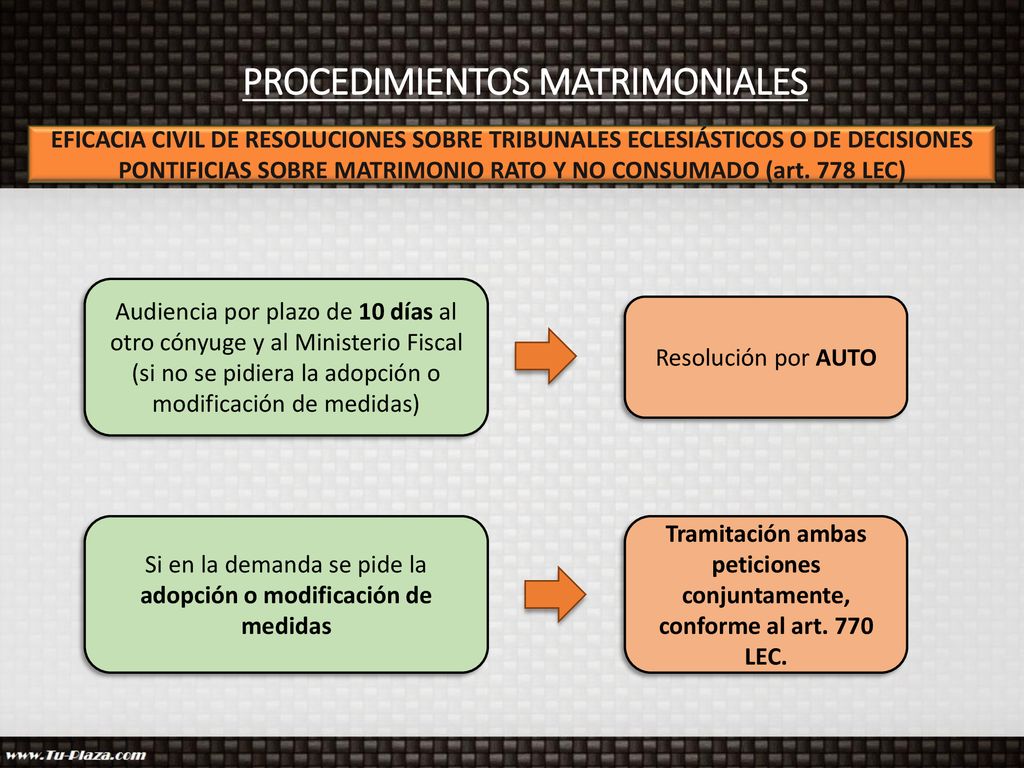 PROCEDIMIENTOS MATRIMONIALES

EFICACIA CIVIL DE RESOLUCIONES SOBRE TRIBUNALES ECLESIÁSTICOS O DE DECISIONES PONTIFICIAS SOBRE MATRIMONIO RATO Y NO CONSUMADO (art. 778 LEC)

Audiencia por plazo de 10 días al otro cónyuge y al Ministerio Fiscal (si no se pidiera la adopción o modificación de medidas)

Resolución por AUTO

Si en la demanda se pide la adopción o modificación de medidas

Tramitación ambas peticiones conjuntamente, conforme al art. 770 LEC.

www.Tu-Plaza.com